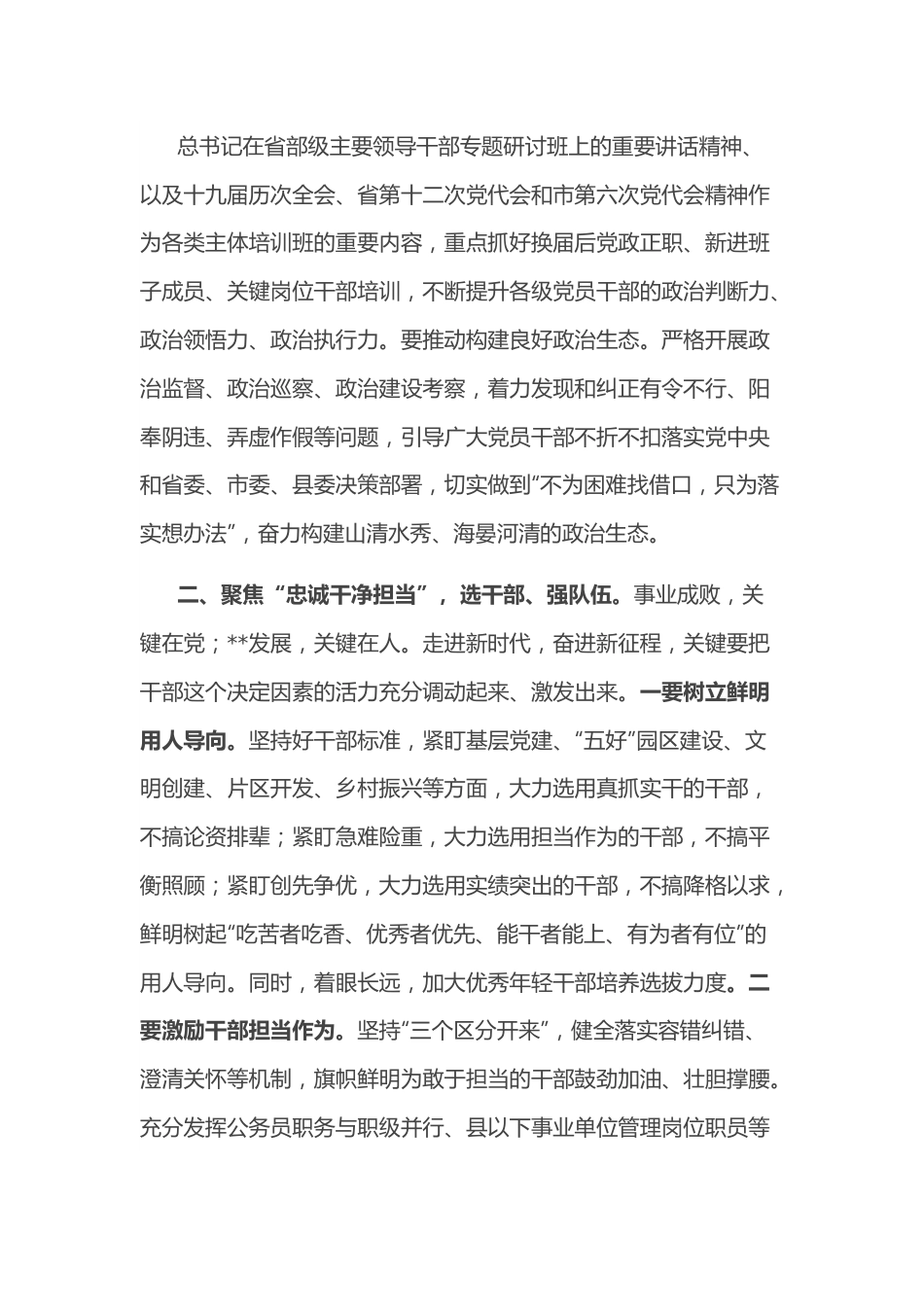 总书记在省部级主要领导干部专题研讨班上的重要讲话精神、以及十九届历次全会、省第十二次党代会和市第六次党代会精神作为各类主体培训班的重要内容，重点抓好换届后党政正职、新进班子成员、关键岗位干部培训，不断提升各级党员干部的政治判断力、政治领悟力、政治执行力。要推动构建良好政治生态。严格开展政治监督、政治巡察、政治建设考察，着力发现和纠正有令不行、阳奉阴违、弄虚作假等问题，引导广大党员干部不折不扣落实党中央和省委、市委、县委决策部署，切实做到“不为困难找借口，只为落实想办法”，奋力构建山清水秀、海晏河清的政治生态。

二、聚焦“忠诚干净担当”，选干部、强队伍。事业成败，关键在党；**发展，关键在人。走进新时代，奋进新征程，关键要把干部这个决定因素的活力充分调动起来、激发出来。一要树立鲜明用人导向。坚持好干部标准，紧盯基层党建、“五好”园区建设、文明创建、片区开发、乡村振兴等方面，大力选用真抓实干的干部，不搞论资排辈；紧盯急难险重，大力选用担当作为的干部，不搞平衡照顾；紧盯创先争优，大力选用实绩突出的干部，不搞降格以求，鲜明树起“吃苦者吃香、优秀者优先、能干者能上、有为者有位”的用人导向。同时，着眼长远，加大优秀年轻干部培养选拔力度。二要激励干部担当作为。坚持“三个区分开来”，健全落实容错纠错、澄清关怀等机制，旗帜鲜明为敢于担当的干部鼓劲加油、壮胆撑腰。充分发挥公务员职务与职级并行、县以下事业单位管理岗位职员等